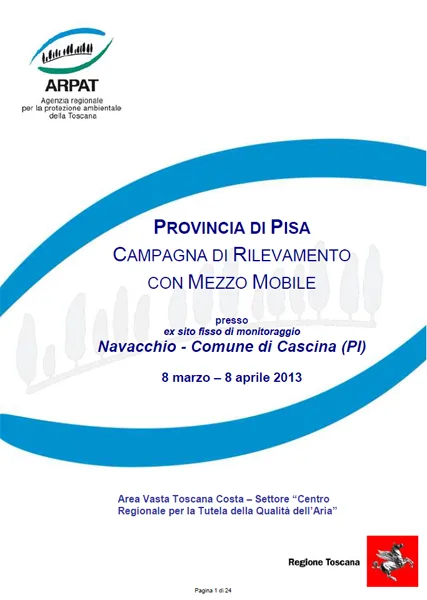 ARPAT
Agenzia regionale per la protezione ambientale della Toscana

PROVINCIA DI PISA
CAMPAGNA DI RILEVAMENTO CON MEZZO MOBILE

presso
ex sito fisso di monitoraggio
Navacchio - Comune di Cascina (PI)

8 marzo – 8 aprile 2013

Area Vasta Toscana Costa – Settore “Centro Regionale per la Tutela della Qualità dell’Aria”

Regione Toscana

Pagina 1 di 24